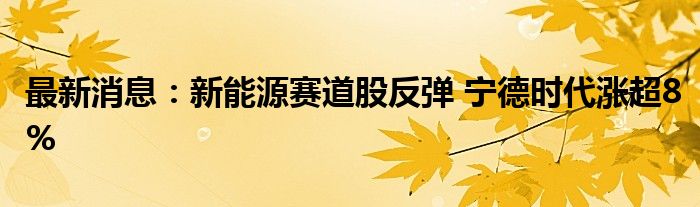 最新消息：新能源赛道股反弹 宁德时代涨超8%